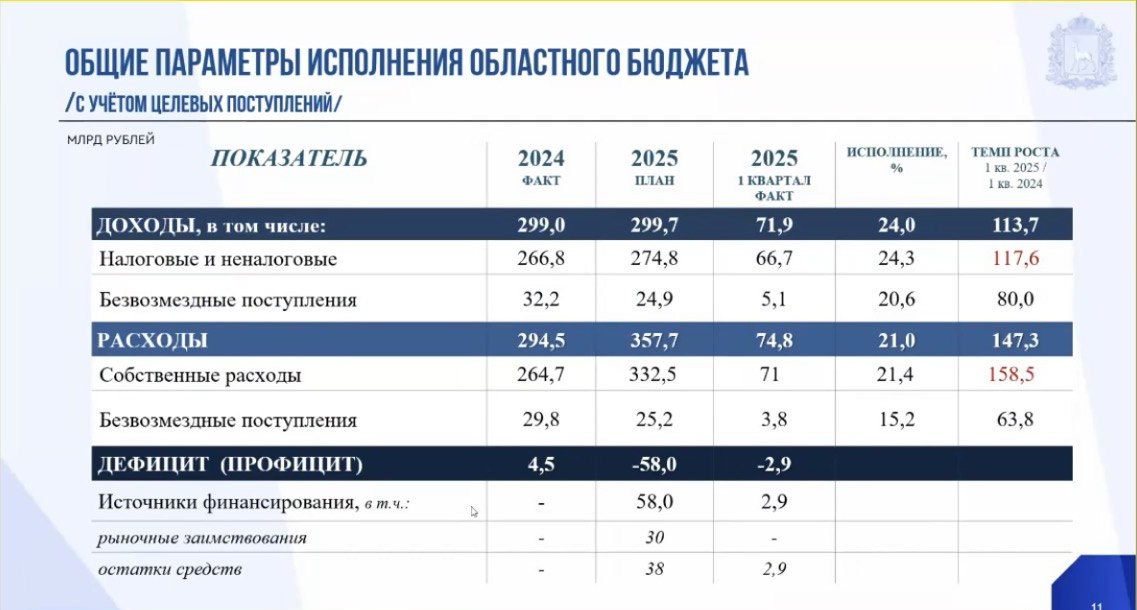 ОБЩИЕ ПАРАМЕТРЫ ИСПОЛНЕНИЯ ОБЛАСТНОГО БЮДЖЕТА
/С УЧЁТОМ ЦЕЛЕВЫХ ПОСТУПЛЕНИЙ/

МЛРД РУБЛЕЙ

| ПОКАЗАТЕЛЬ | 2024 ФАКТ | 2025 ПЛАН | 2025 1 КВАРТАЛ ФАКТ | ИСПОЛНЕНИЕ, % | ТЕМП РОСТА 1 кв. 2025 / 1 кв. 2024 |
|---|---|---|---|---|---|
| ДОХОДЫ, в том числе: | 299,0 | 299,7 | 71,9 | 24,0 | 113,7 |
| Налоговые и неналоговые | 266,8 | 274,8 | 66,7 | 24,3 | 117,6 |
| Безвозмездные поступления | 32,2 | 24,9 | 5,1 | 20,6 | 80,0 |
| РАСХОДЫ | 294,5 | 357,7 | 74,8 | 21,0 | 147,3 |
| Собственные расходы | 264,7 | 332,5 | 71 | 21,4 | 158,5 |
| Безвозмездные поступления | 29,8 | 25,2 | 3,8 | 15,2 | 63,8 |
| ДЕФИЦИТ (ПРОФИЦИТ) | 4,5 | -58,0 | -2,9 | | |
| Источники финансирования, в т.ч.: | - | 58,0 | 2,9 | | |
| рыночные заимствования | - | 30 | - | | |
| остатки средств | - | 38 | 2,9 | | |

11